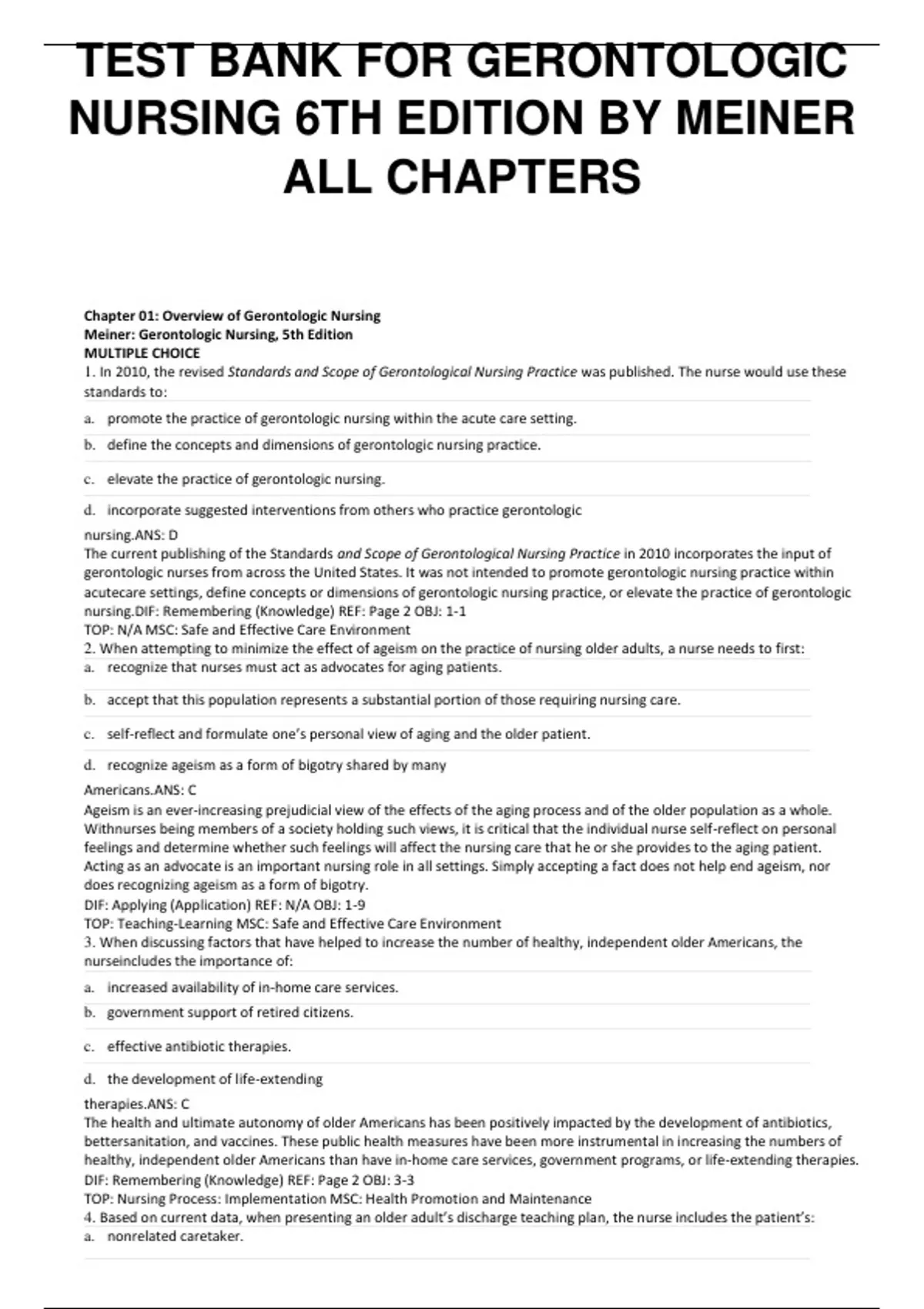 TEST BANK FOR GERONTOLOGIC NURSING 6TH EDITION BY MEINER ALL CHAPTERS

Chapter 01: Overview of Gerontologic Nursing
Meiner: Gerontologic Nursing, 5th Edition
MULTIPLE CHOICE
1. In 2010, the revised Standards and Scope of Gerontological Nursing Practice was published. The nurse would use these standards to:

a. promote the practice of gerontologic nursing within the acute care setting.
b. define the concepts and dimensions of gerontologic nursing practice.
c. elevate the practice of gerontologic nursing.
d. incorporate suggested interventions from others who practice gerontologic nursing.ANS: D
The current publishing of the Standards and Scope of Gerontological Nursing Practice in 2010 incorporates the input of gerontologic nurses from across the United States. It was not intended to promote gerontologic nursing practice within acutecare settings, define concepts or dimensions of gerontologic nursing practice, or elevate the practice of gerontologic nursing.DIF: Remembering (Knowledge) REF: Page 2 OBJ: 1-1
TOP: N/A MSC: Safe and Effective Care Environment
2. When attempting to minimize the effect of ageism on the practice of nursing older adults, a nurse needs to first:
a. recognize that nurses must act as advocates for aging patients.
b. accept that this population represents a substantial portion of those requiring nursing care.
c. self-reflect and formulate one's personal view of aging and the older patient.
d. recognize ageism as a form of bigotry shared by many Americans.ANS: C
Ageism is an ever-increasing prejudicial view of the effects of the aging process and of the older population as a whole. Withnurses being members of a society holding such views, it is critical that the individual nurse self-reflect on personal feelings and determine whether such feelings will affect the nursing care that he or she provides to the aging patient. Acting as an advocate is an important nursing role in all settings. Simply accepting a fact does not help end ageism, nor does recognizing ageism as a form of bigotry.
DIF: Applying (Application) REF: N/A OBJ: 1-9
TOP: Teaching-Learning MSC: Safe and Effective Care Environment
3. When discussing factors that have helped to increase the number of healthy, independent older Americans, the nurseincludes the importance of:
a. increased availability of in-home care services.
b. government support of retired citizens.
c. effective antibiotic therapies.
d. the development of life-extending therapies.ANS: C
The health and ultimate autonomy of older Americans has been positively impacted by the development of antibiotics, bettersanitation, and vaccines. These public health measures have been more instrumental in increasing the numbers of healthy, independent older Americans than have in-home care services, government programs, or life-extending therapies.
DIF: Remembering (Knowledge) REF: Page 2 OBJ: 3-3
TOP: Nursing Process: Implementation MSC: Health Promotion and Maintenance
4. Based on current data, when presenting an older adult's discharge teaching plan, the nurse includes the patient's:
a. nonrelated caretaker.